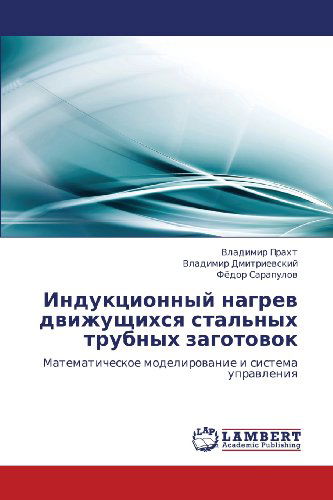 Владимир Прахт
Владимир Дмитриевский
Фёдор Сарапулов

Индукционный нагрев движущихся стальных трубных заготовок

Математическое моделирование и система управления

LAP
LAMBERT
Academic Publishing